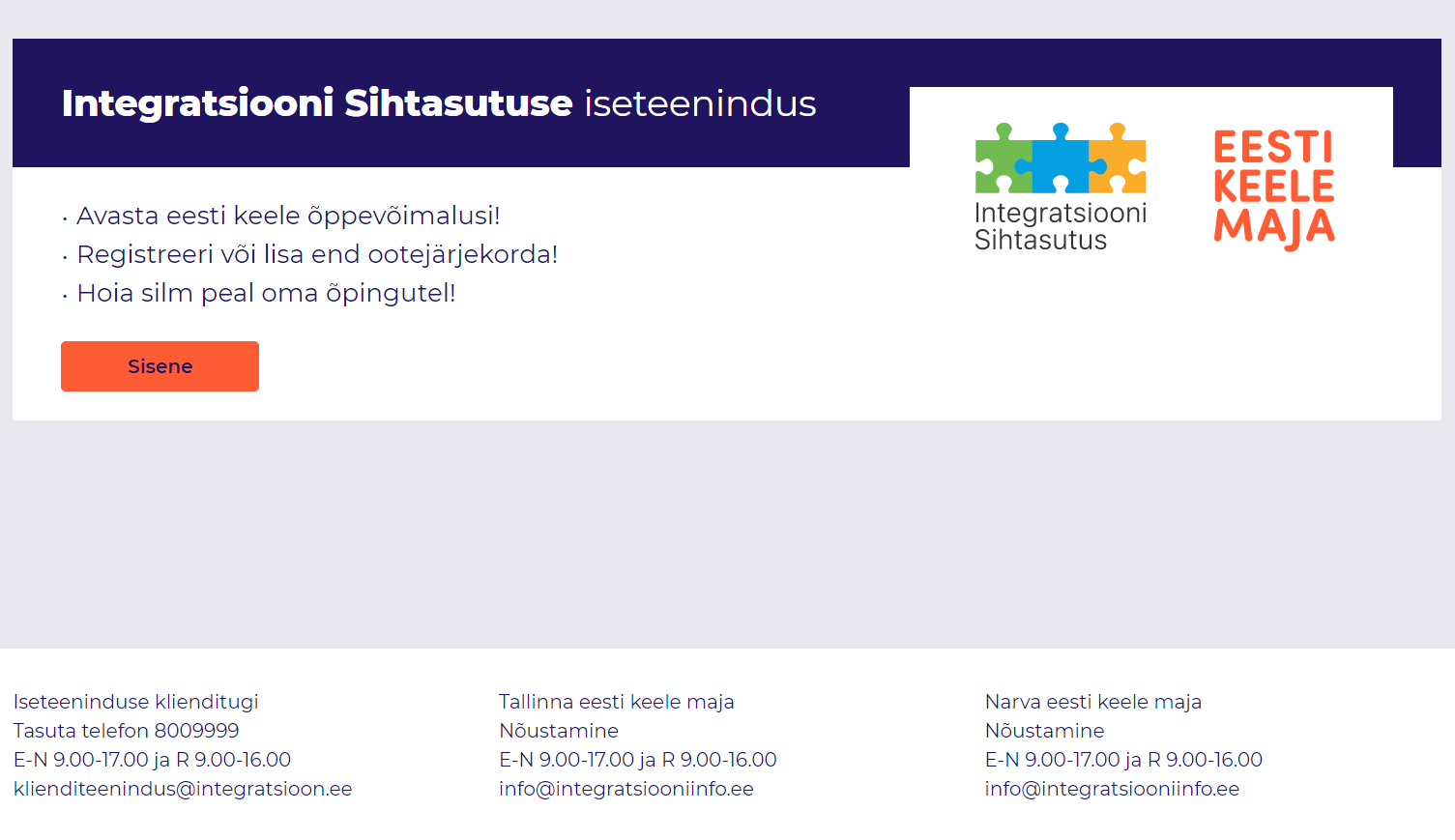 Integratsiooni Sihtasutuse iseteenindus

Integratsiooni Sihtasutus

EESTI KEELE MAJA

· Avasta eesti keele õppevõimalusi!
· Registreeri või lisa end ootejärjekorda!
· Hoia silm peal oma õpingutel!

Sisene

Iseteeninduse klienditugi
Tasuta telefon 8009999
E-N 9.00-17.00 ja R 9.00-16.00
klienditeenindus@integratsioon.ee

Tallinna eesti keele maja
Nõustamine
E-N 9.00-17.00 ja R 9.00-16.00
info@integratsiooniinfo.ee

Narva eesti keele maja
Nõustamine
E-N 9.00-17.00 ja R 9.00-16.00
info@integratsiooniinfo.ee